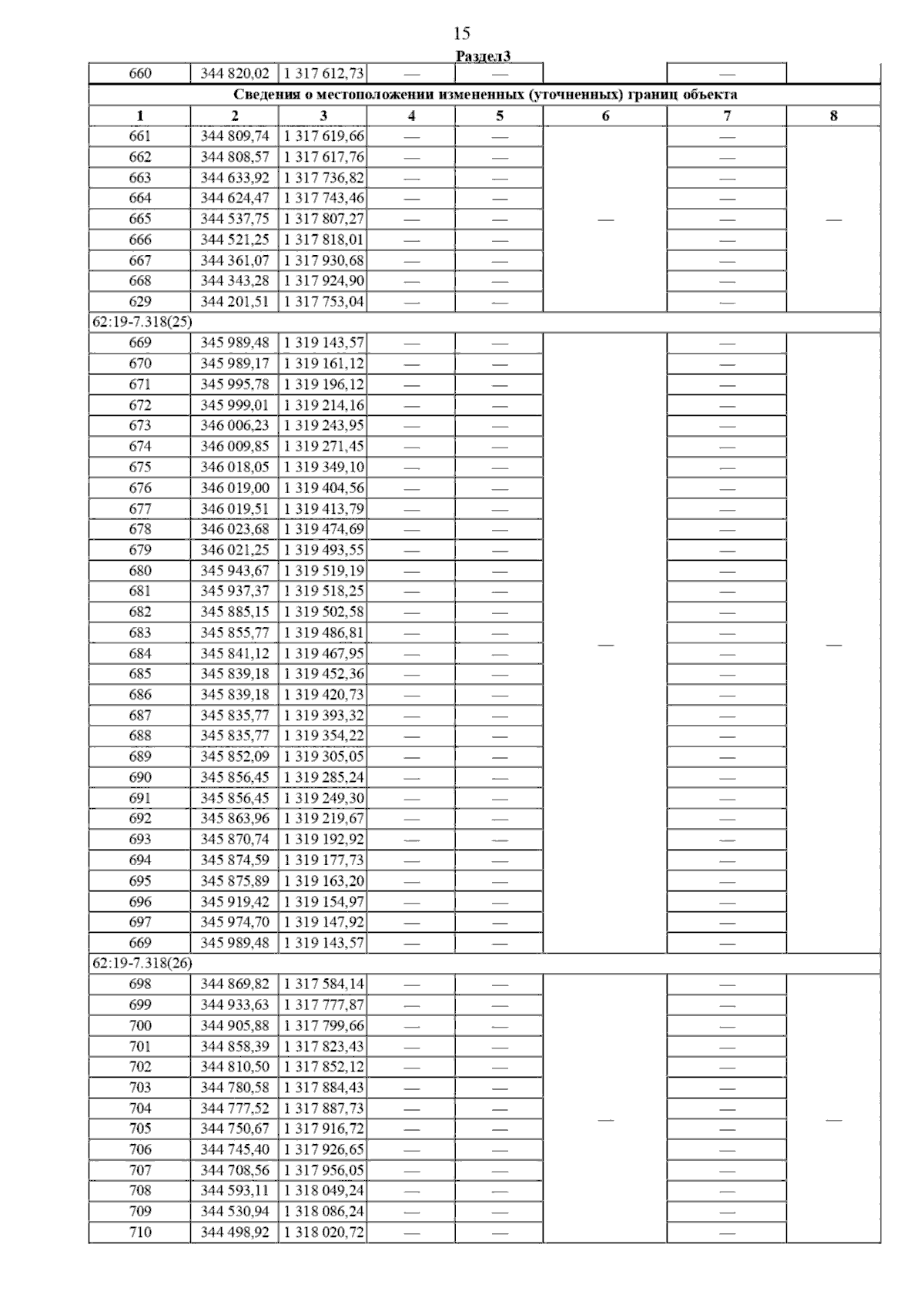 15

Раздел3

| 660 | 344 820,02 | 1 317 612,73 | — | — | | — | |
|---|---|---|---|---|---|---|---|
| Сведения о местоположении измененных (уточненных) границ объекта | | | | | | | |
| 1 | 2 | 3 | 4 | 5 | 6 | 7 | 8 |
| 661 | 344 809,74 | 1 317 619,66 | — | — | — | — | — |
| 662 | 344 808,57 | 1 317 617,76 | — | — | | — | |
| 663 | 344 633,92 | 1 317 736,82 | — | — | | — | |
| 664 | 344 624,47 | 1 317 743,46 | — | — | | — | |
| 665 | 344 537,75 | 1 317 807,27 | — | — | | — | |
| 666 | 344 521,25 | 1 317 818,01 | — | — | | — | |
| 667 | 344 361,07 | 1 317 930,68 | — | — | | — | |
| 668 | 344 343,28 | 1 317 924,90 | — | — | | — | |
| 629 | 344 201,51 | 1 317 753,04 | — | — | | — | |
| 62:19-7.318(25) | | | | | | | |
| 669 | 345 989,48 | 1 319 143,57 | — | — | — | — | — |
| 670 | 345 989,17 | 1 319 161,12 | — | — | | — | |
| 671 | 345 995,78 | 1 319 196,12 | — | — | | — | |
| 672 | 345 999,01 | 1 319 214,16 | — | — | | — | |
| 673 | 346 006,23 | 1 319 243,95 | — | — | | — | |
| 674 | 346 009,85 | 1 319 271,45 | — | — | | — | |
| 675 | 346 018,05 | 1 319 349,10 | — | — | | — | |
| 676 | 346 019,00 | 1 319 404,56 | — | — | | — | |
| 677 | 346 019,51 | 1 319 413,79 | — | — | | — | |
| 678 | 346 023,68 | 1 319 474,69 | — | — | | — | |
| 679 | 346 021,25 | 1 319 493,55 | — | — | | — | |
| 680 | 345 943,67 | 1 319 519,19 | — | — | | — | |
| 681 | 345 937,37 | 1 319 518,25 | — | — | | — | |
| 682 | 345 885,15 | 1 319 502,58 | — | — | | — | |
| 683 | 345 855,77 | 1 319 486,81 | — | — | | — | |
| 684 | 345 841,12 | 1 319 467,95 | — | — | | — | |
| 685 | 345 839,18 | 1 319 452,36 | — | — | | — | |
| 686 | 345 839,18 | 1 319 420,73 | — | — | | — | |
| 687 | 345 835,77 | 1 319 393,32 | — | — | | — | |
| 688 | 345 835,77 | 1 319 354,22 | — | — | | — | |
| 689 | 345 852,09 | 1 319 305,05 | — | — | | — | |
| 690 | 345 856,45 | 1 319 285,24 | — | — | | — | |
| 691 | 345 856,45 | 1 319 249,30 | — | — | | — | |
| 692 | 345 863,96 | 1 319 219,67 | — | — | | — | |
| 693 | 345 870,74 | 1 319 192,92 | — | — | | — | |
| 694 | 345 874,59 | 1 319 177,73 | — | — | | — | |
| 695 | 345 875,89 | 1 319 163,20 | — | — | | — | |
| 696 | 345 919,42 | 1 319 154,97 | — | — | | — | |
| 697 | 345 974,70 | 1 319 147,92 | — | — | | — | |
| 669 | 345 989,48 | 1 319 143,57 | — | — | | — | |
| 62:19-7.318(26) | | | | | | | |
| 698 | 344 869,82 | 1 317 584,14 | — | — | — | — | — |
| 699 | 344 933,63 | 1 317 777,87 | — | — | | — | |
| 700 | 344 905,88 | 1 317 799,66 | — | — | | — | |
| 701 | 344 858,39 | 1 317 823,43 | — | — | | — | |
| 702 | 344 810,50 | 1 317 852,12 | — | — | | — | |
| 703 | 344 780,58 | 1 317 884,43 | — | — | | — | |
| 704 | 344 777,52 | 1 317 887,73 | — | — | | — | |
| 705 | 344 750,67 | 1 317 916,72 | — | — | | — | |
| 706 | 344 745,40 | 1 317 926,65 | — | — | | — | |
| 707 | 344 708,56 | 1 317 956,05 | — | — | | — | |
| 708 | 344 593,11 | 1 318 049,24 | — | — | | — | |
| 709 | 344 530,94 | 1 318 086,24 | — | — | | — | |
| 710 | 344 498,92 | 1 318 020,72 | — | — | | — | |